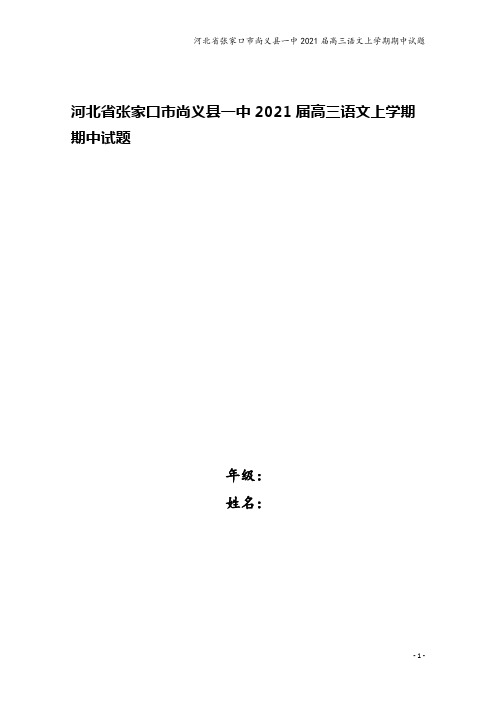 河北省张家口市尚义县一中2021届高三语文上学期期中试题

河北省张家口市尚义县一中2021届高三语文上学期期中试题

年级：

姓名：

- 1 -